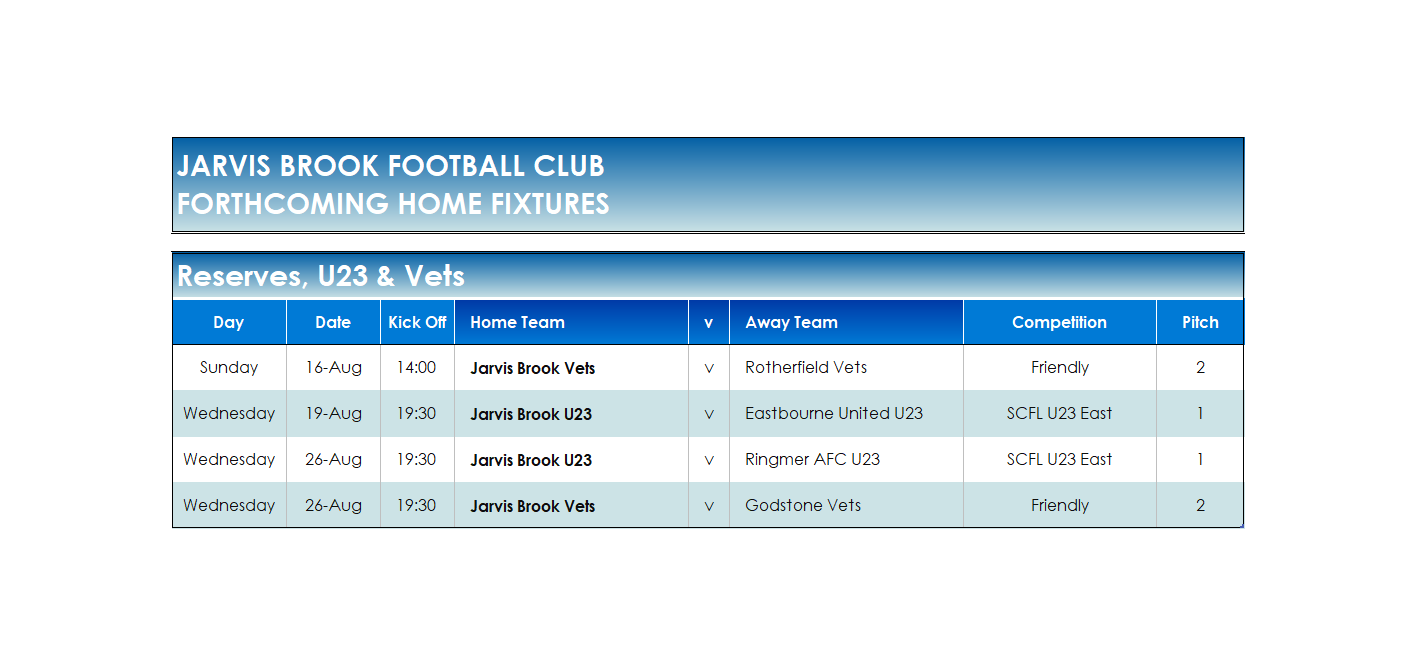 JARVIS BROOK FOOTBALL CLUB
FORTHCOMING HOME FIXTURES

Reserves, U23 & Vets

| Day | Date | Kick Off | Home Team | v | Away Team | Competition | Pitch |
|---|---|---|---|---|---|---|---|
| Sunday | 16-Aug | 14:00 | Jarvis Brook Vets | v | Rotherfield Vets | Friendly | 2 |
| Wednesday | 19-Aug | 19:30 | Jarvis Brook U23 | v | Eastbourne United U23 | SCFL U23 East | 1 |
| Wednesday | 26-Aug | 19:30 | Jarvis Brook U23 | v | Ringmer AFC U23 | SCFL U23 East | 1 |
| Wednesday | 26-Aug | 19:30 | Jarvis Brook Vets | v | Godstone Vets | Friendly | 2 |